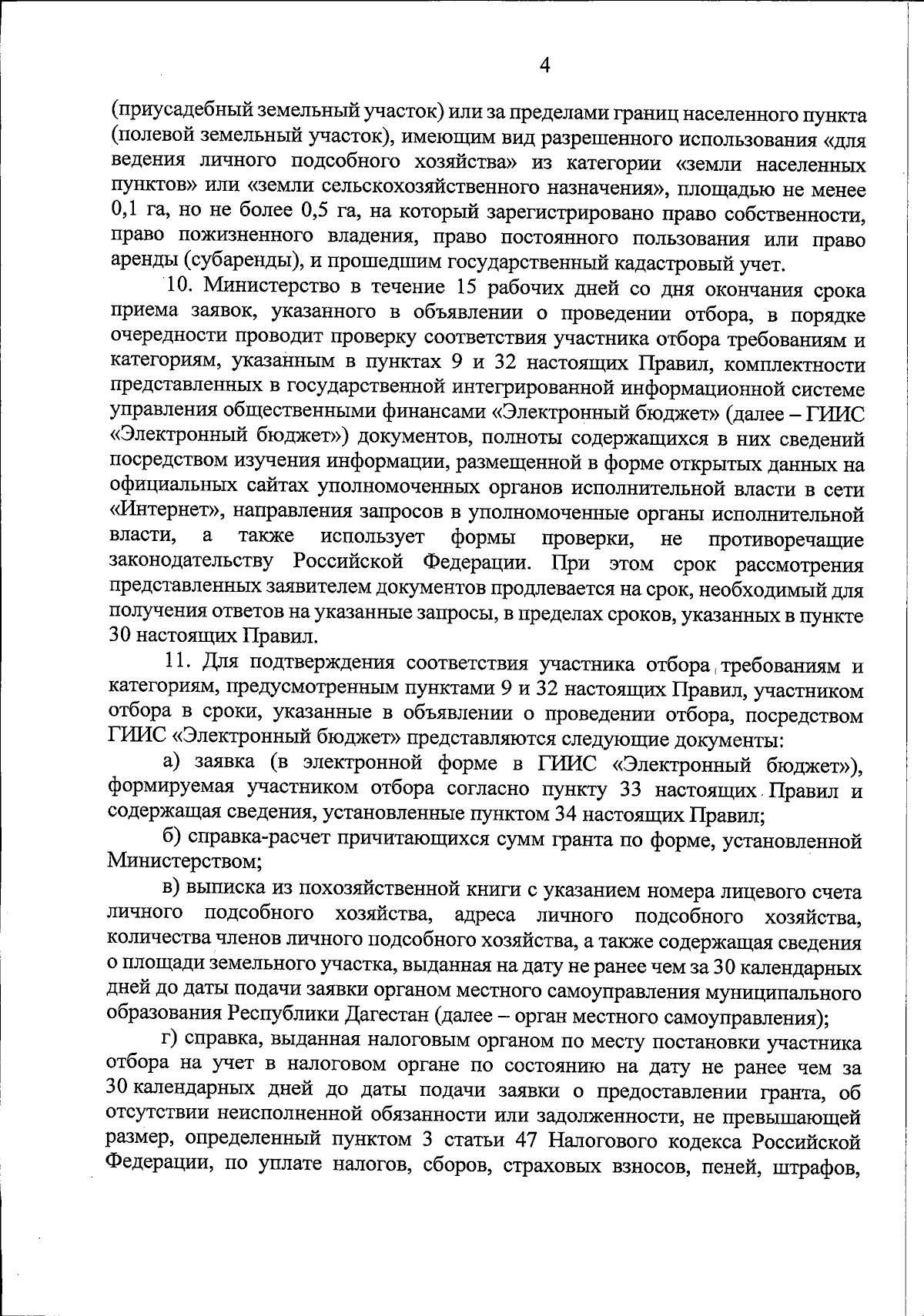 4

(приусадебный земельный участок) или за пределами границ населенного пункта (полевой земельный участок), имеющим вид разрешенного использования «для ведения личного подсобного хозяйства» из категории «земли населенных пунктов» или «земли сельскохозяйственного назначения», площадью не менее 0,1 га, но не более 0,5 га, на который зарегистрировано право собственности, право пожизненного владения, право постоянного пользования или право аренды (субаренды), и прошедшим государственный кадастровый учет.

10. Министерство в течение 15 рабочих дней со дня окончания срока приема заявок, указанного в объявлении о проведении отбора, в порядке очередности проводит проверку соответствия участника отбора требованиям и категориям, указанным в пунктах 9 и 32 настоящих Правил, комплектности представленных в государственной интегрированной информационной системе управления общественными финансами «Электронный бюджет» (далее – ГИИС «Электронный бюджет») документов, полноты содержащихся в них сведений посредством изучения информации, размещенной в форме открытых данных на официальных сайтах уполномоченных органов исполнительной власти в сети «Интернет», направления запросов в уполномоченные органы исполнительной власти, а также использует формы проверки, не противоречащие законодательству Российской Федерации. При этом срок рассмотрения представленных заявителем документов продлевается на срок, необходимый для получения ответов на указанные запросы, в пределах сроков, указанных в пункте 30 настоящих Правил.

11. Для подтверждения соответствия участника отбора требованиям и категориям, предусмотренным пунктами 9 и 32 настоящих Правил, участником отбора в сроки, указанные в объявлении о проведении отбора, посредством ГИИС «Электронный бюджет» представляются следующие документы:

а) заявка (в электронной форме в ГИИС «Электронный бюджет»), формируемая участником отбора согласно пункту 33 настоящих Правил и содержащая сведения, установленные пунктом 34 настоящих Правил;

б) справка-расчет причитающихся сумм гранта по форме, установленной Министерством;

в) выписка из похозяйственной книги с указанием номера лицевого счета личного подсобного хозяйства, адреса личного подсобного хозяйства, количества членов личного подсобного хозяйства, а также содержащая сведения о площади земельного участка, выданная на дату не ранее чем за 30 календарных дней до даты подачи заявки органом местного самоуправления муниципального образования Республики Дагестан (далее – орган местного самоуправления);

г) справка, выданная налоговым органом по месту постановки участника отбора на учет в налоговом органе по состоянию на дату не ранее чем за 30 календарных дней до даты подачи заявки о предоставлении гранта, об отсутствии неисполненной обязанности или задолженности, не превышающей размер, определенный пунктом 3 статьи 47 Налогового кодекса Российской Федерации, по уплате налогов, сборов, страховых взносов, пеней, штрафов,